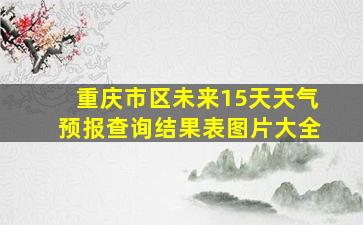 重庆市区未来15天天气预报查询结果表图片大全